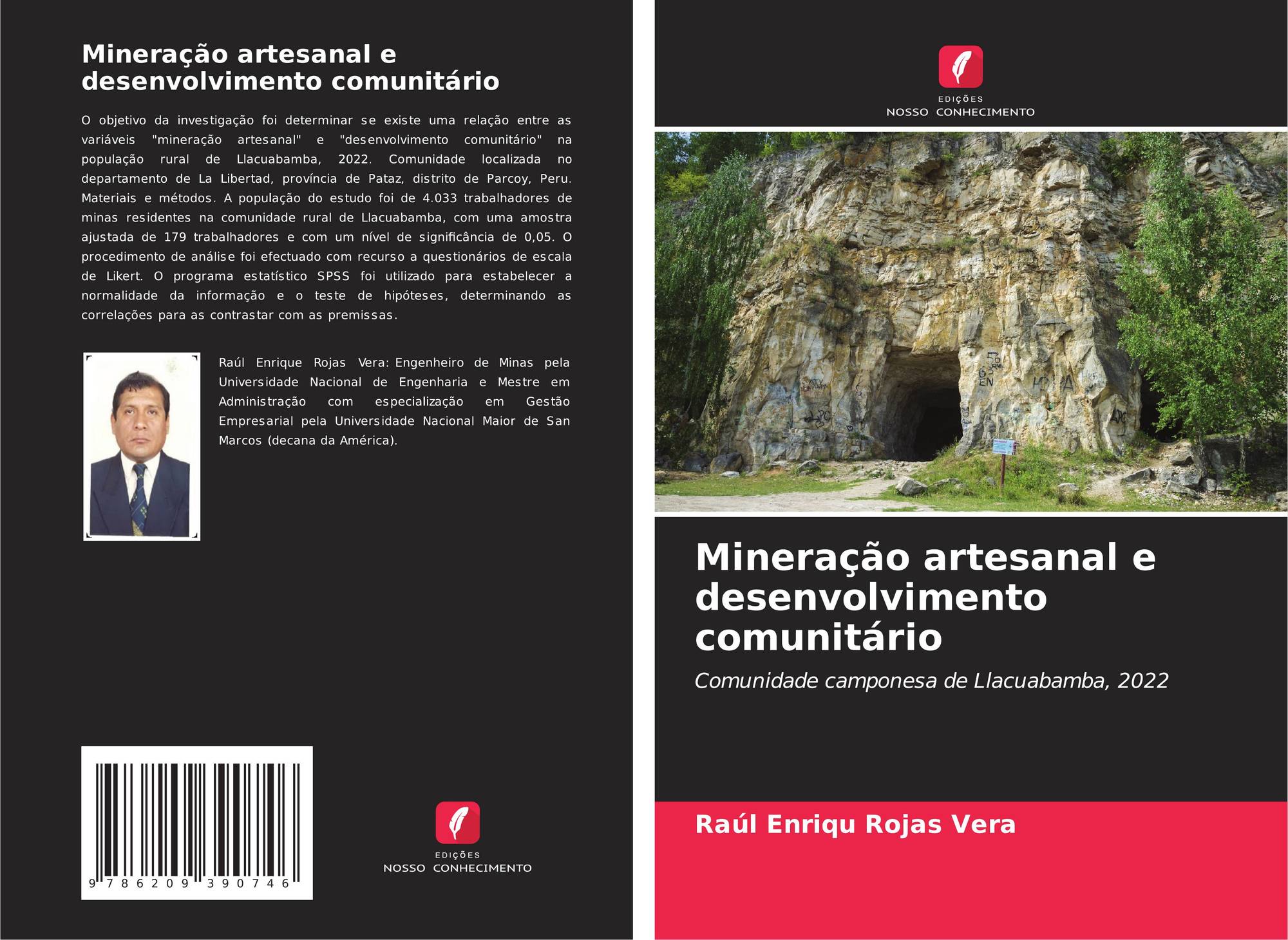 Mineração artesanal e desenvolvimento comunitário

O objetivo da investigação foi determinar se existe uma relação entre as variáveis "mineração artesanal" e "desenvolvimento comunitário" na população rural de Llacuabamba, 2022. Comunidade localizada no departamento de La Libertad, província de Pataz, distrito de Parcoy, Peru. Materiais e métodos. A população do estudo foi de 4.033 trabalhadores de minas residentes na comunidade rural de Llacuabamba, com uma amostra ajustada de 179 trabalhadores e com um nível de significância de 0,05. O procedimento de análise foi efectuado com recurso a questionários de escala de Likert. O programa estatístico SPSS foi utilizado para estabelecer a normalidade da informação e o teste de hipóteses, determinando as correlações para as contrastar com as premissas.

Raúl Enrique Rojas Vera: Engenheiro de Minas pela Universidade Nacional de Engenharia e Mestre em Administração com especialização em Gestão Empresarial pela Universidade Nacional Maior de San Marcos (decana da América).

9 786209 390746

EDIÇÕES
NOSSO CONHECIMENTO

EDIÇÕES
NOSSO CONHECIMENTO

Mineração artesanal e desenvolvimento comunitário

Comunidade camponesa de Llacuabamba, 2022

Raúl Enriqu Rojas Vera